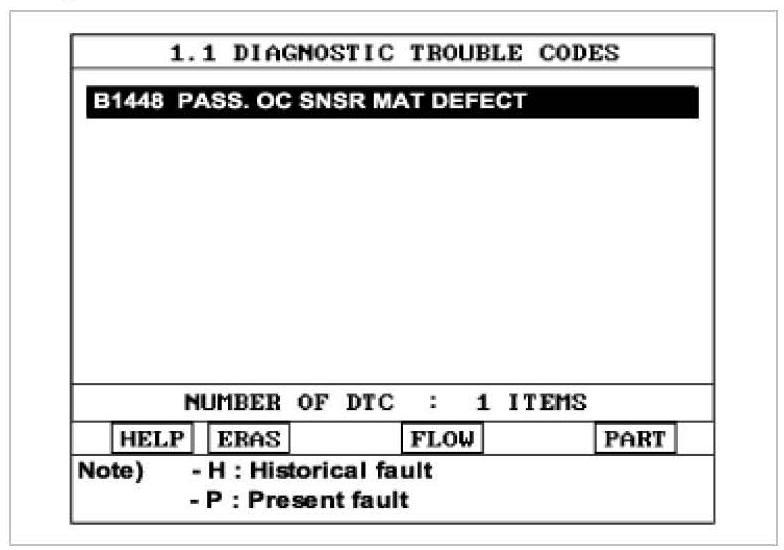 1.1 DIAGNOSTIC TROUBLE CODES

B1448 PASS. OC SNSR MAT DEFECT

NUMBER OF DTC : 1 ITEMS

HELP ERAS FLOW PART

Note) - H : Historical fault
- P : Present fault